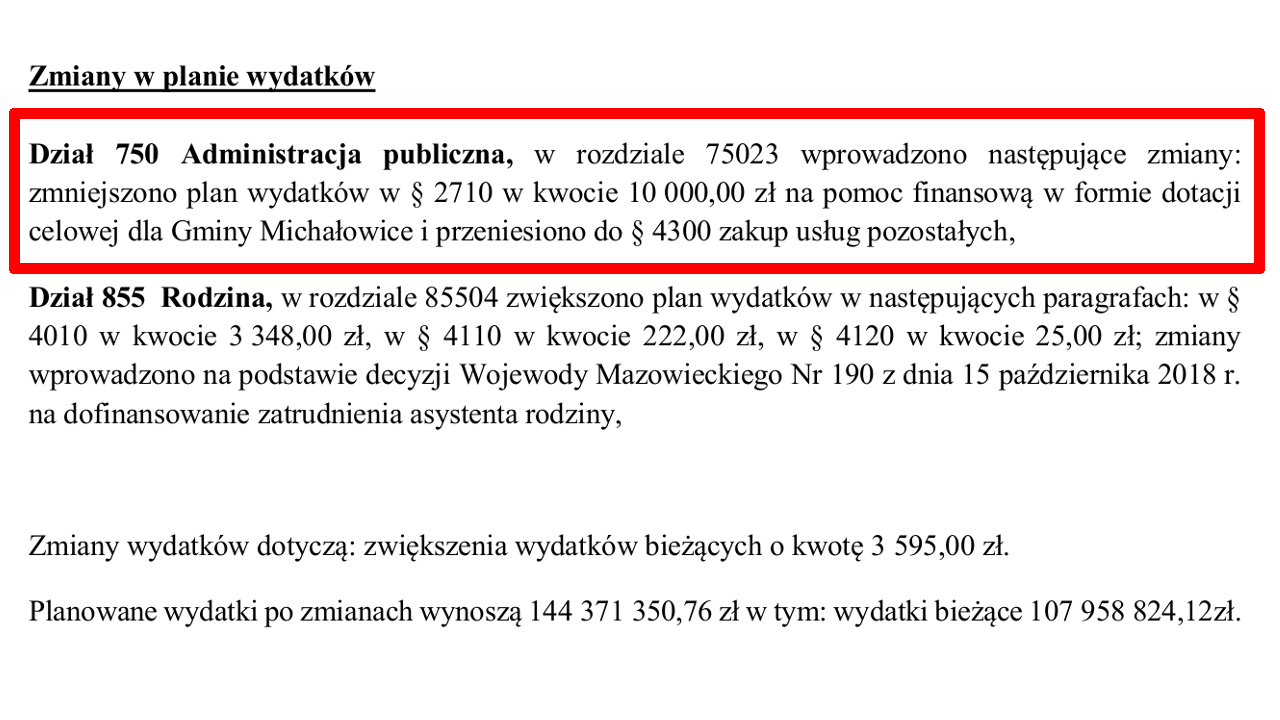 Zmiany w planie wydatków

Dział 750 Administracja publiczna, w rozdziale 75023 wprowadzono następujące zmiany: zmniejszono plan wydatków w § 2710 w kwocie 10 000,00 zł na pomoc finansową w formie dotacji celowej dla Gminy Michałowice i przeniesiono do § 4300 zakup usług pozostałych,

Dział 855 Rodzina, w rozdziale 85504 zwiększono plan wydatków w następujących paragrafach: w § 4010 w kwocie 3 348,00 zł, w § 4110 w kwocie 222,00 zł, w § 4120 w kwocie 25,00 zł; zmiany wprowadzono na podstawie decyzji Wojewody Mazowieckiego Nr 190 z dnia 15 października 2018 r. na dofinansowanie zatrudnienia asystenta rodziny,

Zmiany wydatków dotyczą: zwiększenia wydatków bieżących o kwotę 3 595,00 zł.

Planowane wydatki po zmianach wynoszą 144 371 350,76 zł w tym: wydatki bieżące 107 958 824,12zł.